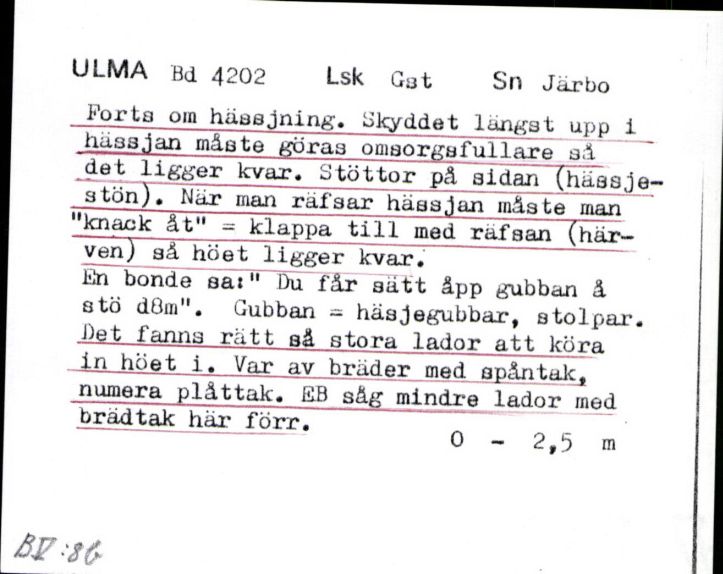 ULMA Bd 4202 Lsk Gst Sn Järbo

Forts om hässjning. Skyddet längst upp i hässjan måste göras omsorgsfullare så det ligger kvar. Stöttor på sidan (hässjestön). När man räfsar hässjan måste man "knack åt" = klappa till med räfsan (härven) så höet ligger kvar.
En bonde sa:" Du får sätt åpp gubban å stö d8m". Gubban = häsjegubbar, stolpar. Det fanns rätt så stora lador att köra in höet i. Var av bräder med spåntak, numera plåttak. EB såg mindre lador med brädtak här förr.

0 - 2,5 m

BV:86